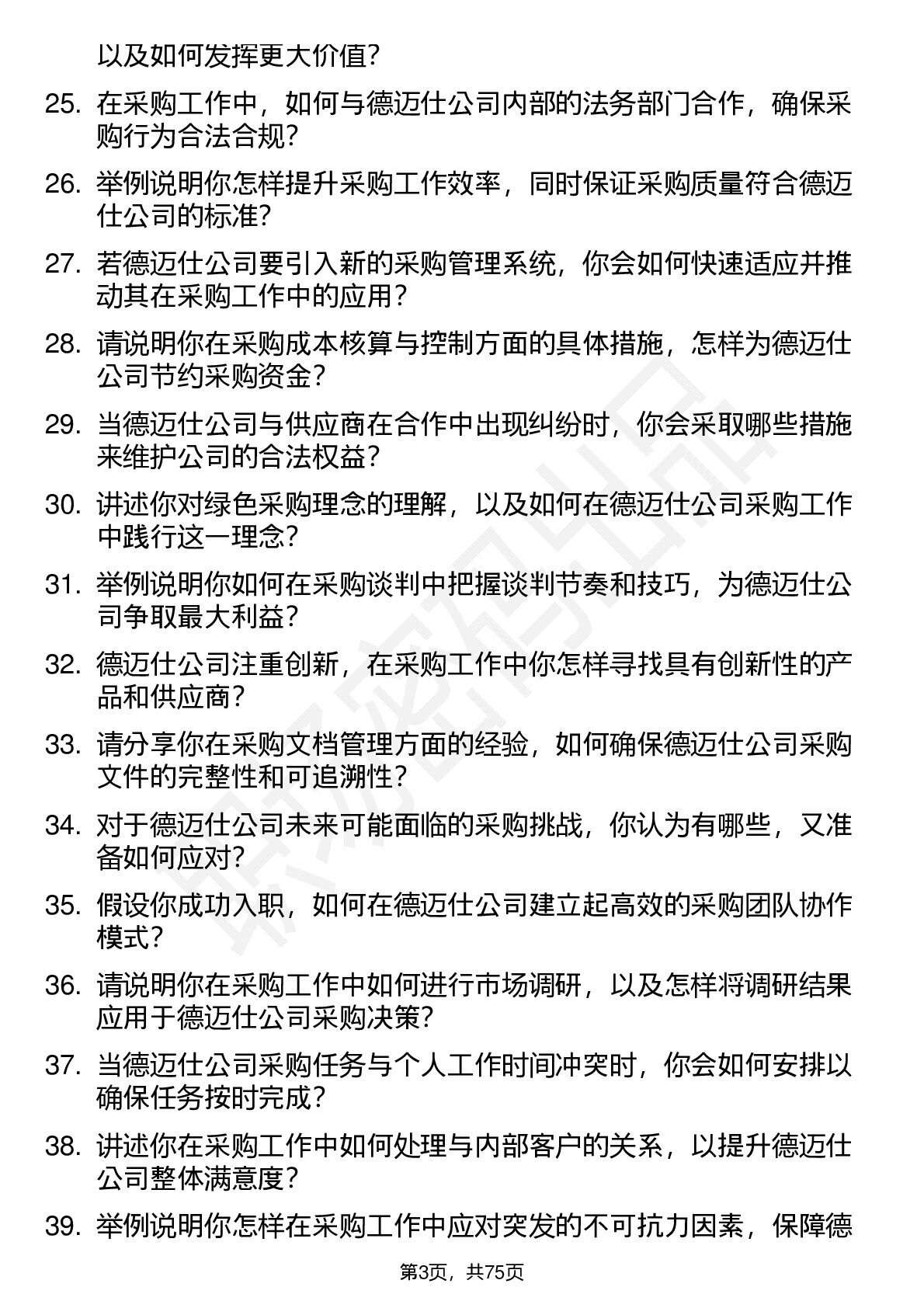 以及如何发挥更大价值？

25. 在采购工作中，如何与德迈仕公司内部的法务部门合作，确保采购行为合法合规？

26. 举例说明你怎样提升采购工作效率，同时保证采购质量符合德迈仕公司的标准？

27. 若德迈仕公司要引入新的采购管理系统，你会如何快速适应并推动其在采购工作中的应用？

28. 请说明你在采购成本核算与控制方面的具体措施，怎样为德迈仕公司节约采购资金？

29. 当德迈仕公司与供应商在合作中出现纠纷时，你会采取哪些措施来维护公司的合法权益？

30. 讲述你对绿色采购理念的理解，以及如何在德迈仕公司采购工作中践行这一理念？

31. 举例说明你如何在采购谈判中把握谈判节奏和技巧，为德迈仕公司争取最大利益？

32. 德迈仕公司注重创新，在采购工作中你怎样寻找具有创新性的产品和供应商？

33. 请分享你在采购文档管理方面的经验，如何确保德迈仕公司采购文件的完整性和可追溯性？

34. 对于德迈仕公司未来可能面临的采购挑战，你认为有哪些，又准备如何应对？

35. 假设你成功入职，如何在德迈仕公司建立起高效的采购团队协作模式？

36. 请说明你在采购工作中如何进行市场调研，以及怎样将调研结果应用于德迈仕公司采购决策？

37. 当德迈仕公司采购任务与个人工作时间冲突时，你会如何安排以确保任务按时完成？

38. 讲述你在采购工作中如何处理与内部客户的关系，以提升德迈仕公司整体满意度？

39. 举例说明你怎样在采购工作中应对突发的不可抗力因素，保障德

第3页，共75页